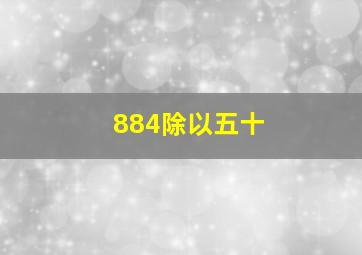 884除以五十